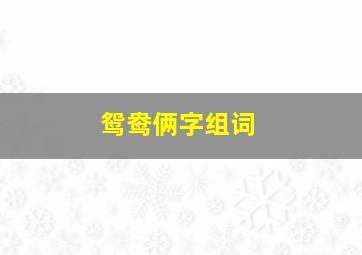 鸳鸯俩字组词